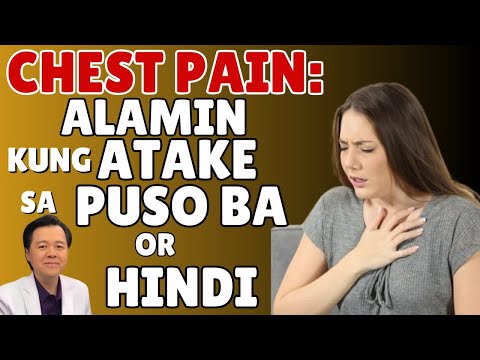 CHEST PAIN:
ALAMIN
KUNG ATAKE
SA PUSO BA
OR
HINDI